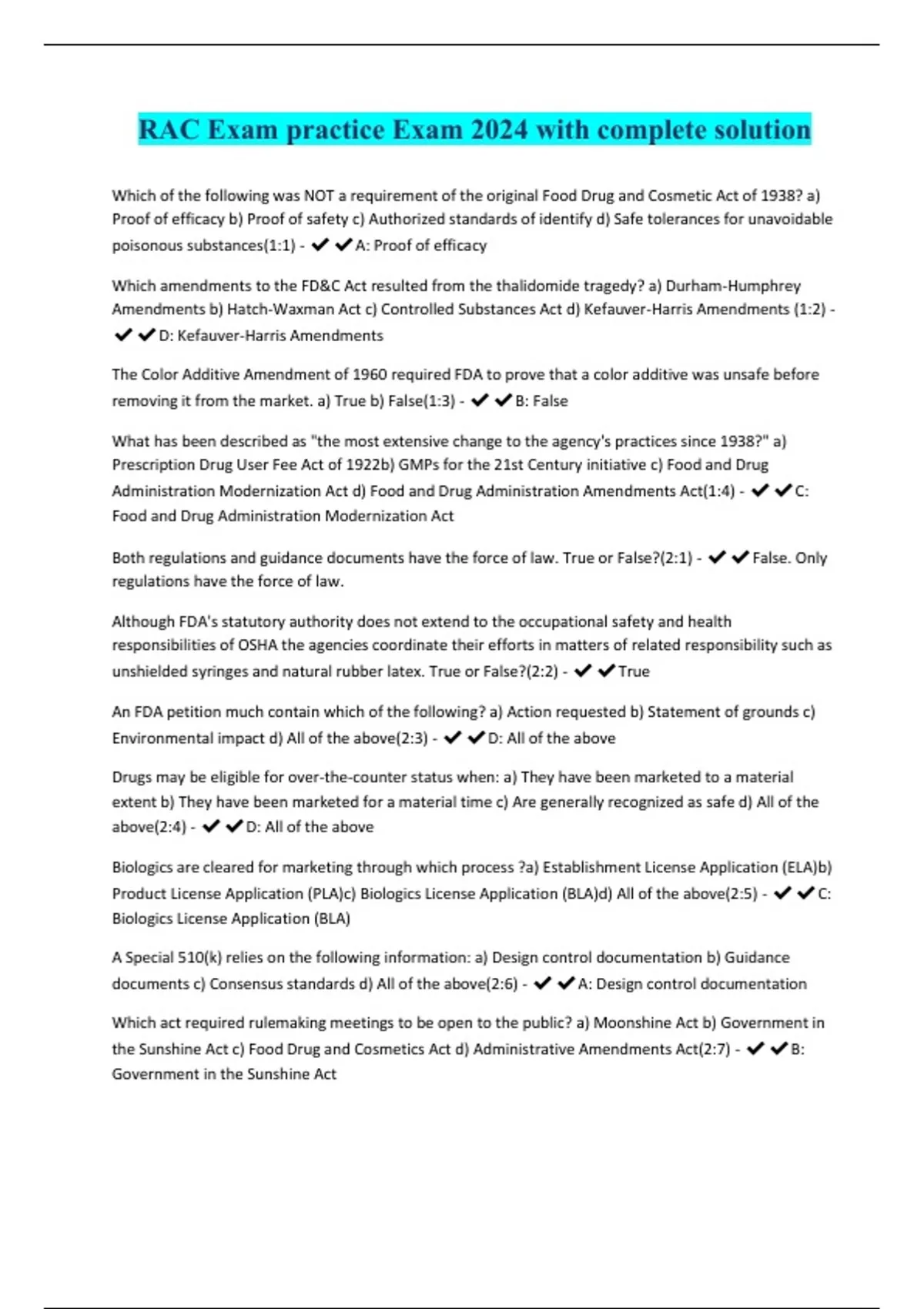 RAC Exam practice Exam 2024 with complete solution

Which of the following was NOT a requirement of the original Food Drug and Cosmetic Act of 1938? a) Proof of efficacy b) Proof of safety c) Authorized standards of identify d) Safe tolerances for unavoidable poisonous substances(1:1) - ✔✔A: Proof of efficacy

Which amendments to the FD&C Act resulted from the thalidomide tragedy? a) Durham-Humphrey Amendments b) Hatch-Waxman Act c) Controlled Substances Act d) Kefauver-Harris Amendments (1:2) - ✔✔D: Kefauver-Harris Amendments

The Color Additive Amendment of 1960 required FDA to prove that a color additive was unsafe before removing it from the market. a) True b) False(1:3) - ✔✔B: False

What has been described as "the most extensive change to the agency's practices since 1938?" a) Prescription Drug User Fee Act of 1922b) GMPs for the 21st Century initiative c) Food and Drug Administration Modernization Act d) Food and Drug Administration Amendments Act(1:4) - ✔✔C: Food and Drug Administration Modernization Act

Both regulations and guidance documents have the force of law. True or False?(2:1) - ✔✔False. Only regulations have the force of law.

Although FDA's statutory authority does not extend to the occupational safety and health responsibilities of OSHA the agencies coordinate their efforts in matters of related responsibility such as unshielded syringes and natural rubber latex. True or False?(2:2) - ✔✔True

An FDA petition much contain which of the following? a) Action requested b) Statement of grounds c) Environmental impact d) All of the above(2:3) - ✔✔D: All of the above

Drugs may be eligible for over-the-counter status when: a) They have been marketed to a material extent b) They have been marketed for a material time c) Are generally recognized as safe d) All of the above(2:4) - ✔✔D: All of the above

Biologics are cleared for marketing through which process ?a) Establishment License Application (ELA)b) Product License Application (PLA)c) Biologics License Application (BLA)d) All of the above(2:5) - ✔✔C: Biologics License Application (BLA)

A Special 510(k) relies on the following information: a) Design control documentation b) Guidance documents c) Consensus standards d) All of the above(2:6) - ✔✔A: Design control documentation

Which act required rulemaking meetings to be open to the public? a) Moonshine Act b) Government in the Sunshine Act c) Food Drug and Cosmetics Act d) Administrative Amendments Act(2:7) - ✔✔B: Government in the Sunshine Act